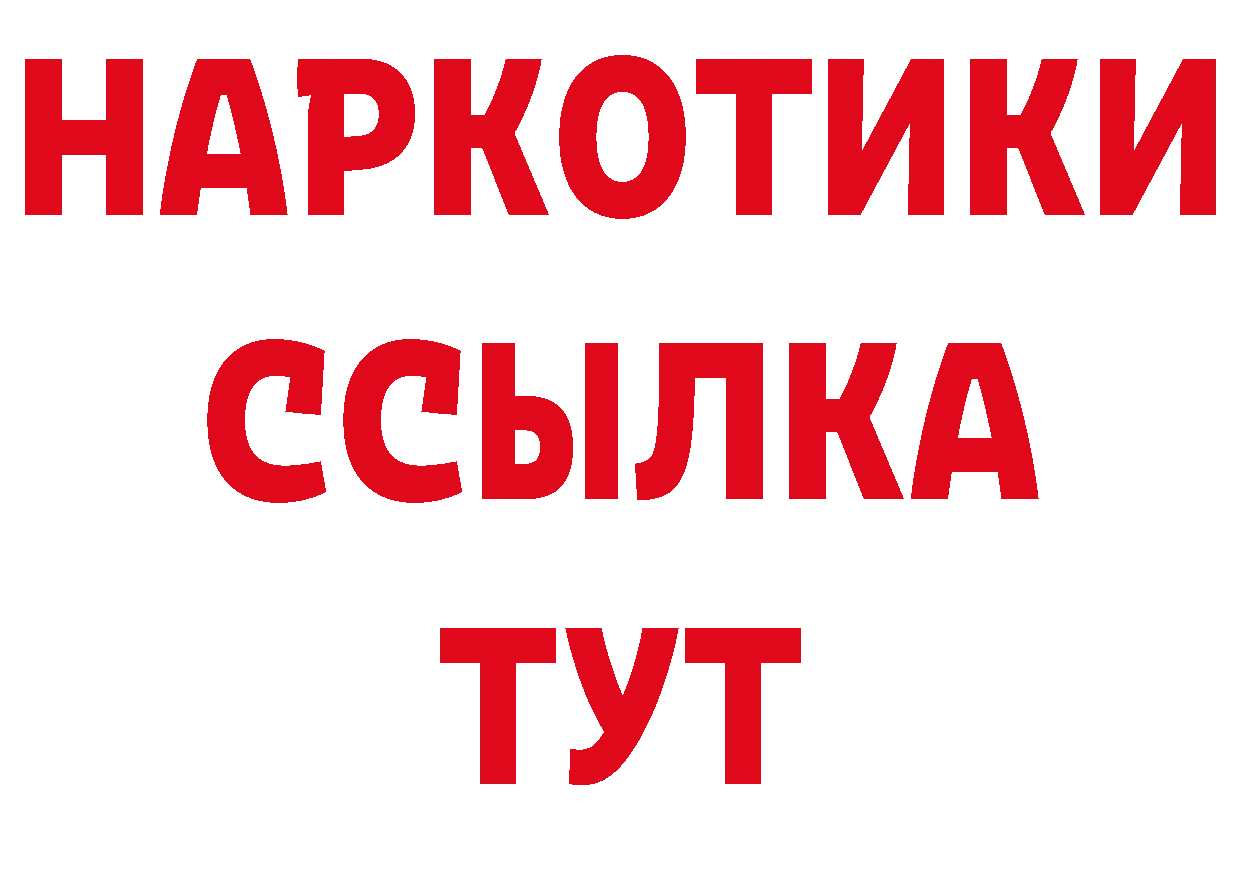 НАРКОТИКИ
ССЫЛКА
ТУТ